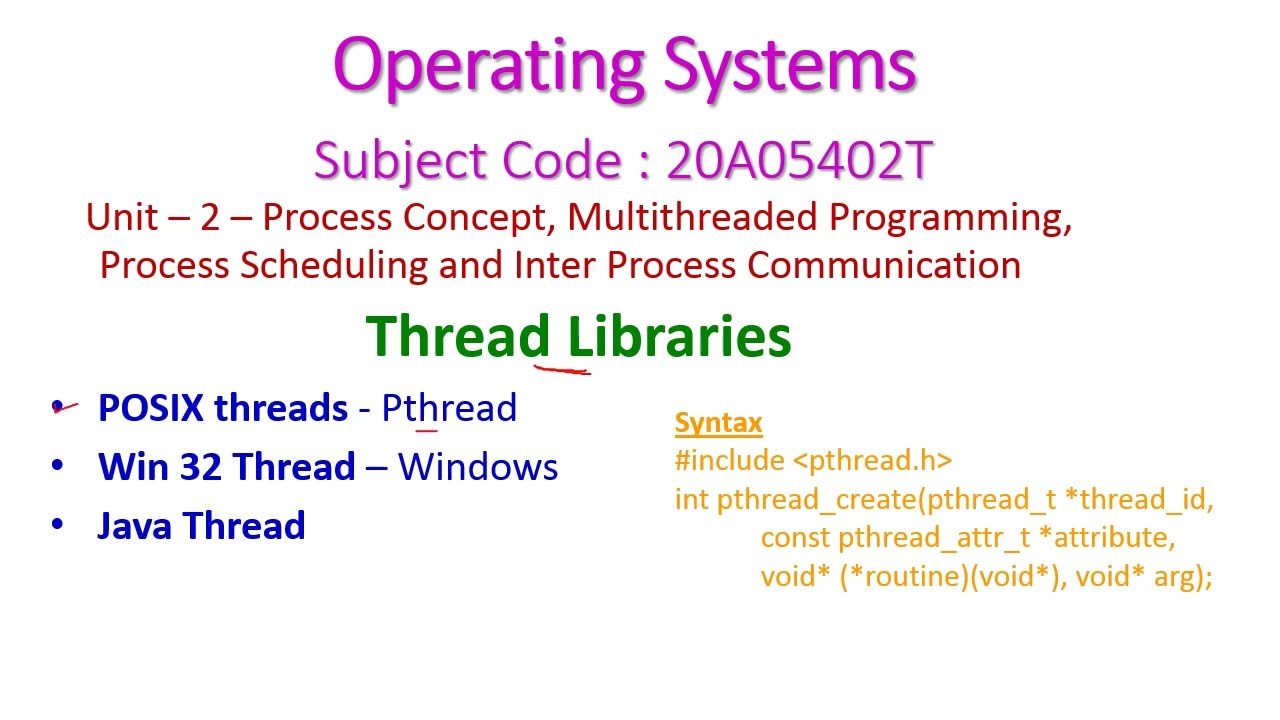 Operating Systems

Subject Code : 20A05402T

Unit – 2 – Process Concept, Multithreaded Programming, Process Scheduling and Inter Process Communication

Thread Libraries

• POSIX threads - Pthread
• Win 32 Thread – Windows
• Java Thread

Syntax
#include <pthread.h>
int pthread_create(pthread_t *thread_id,
const pthread_attr_t *attribute,
void* (*routine)(void*), void* arg);